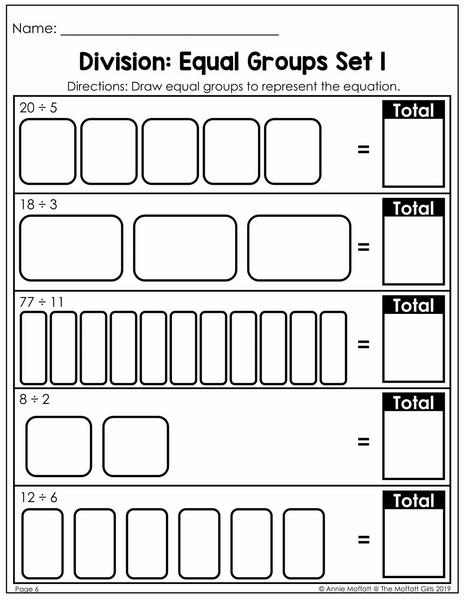 Name: ____

Division: Equal Groups Set 1

Directions: Draw equal groups to represent the equation.

$20 \div 5$

=

Total

$18 \div 3$

=

Total

$77 \div 11$

=

Total

$8 \div 2$

=

Total

$12 \div 6$

=

Total

Page 6

© Annie Moffatt @ The Moffatt Girls 2019